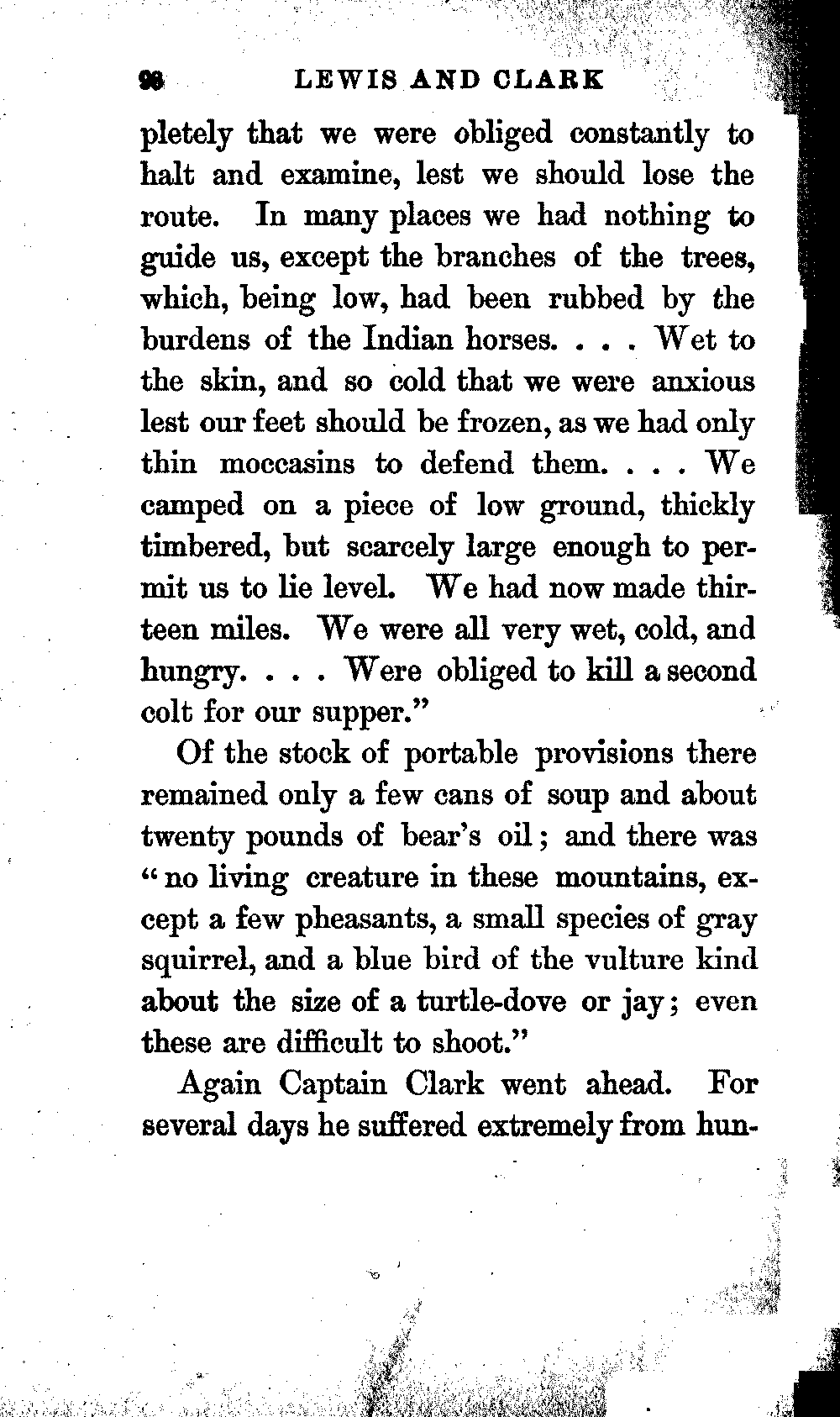 98 LEWIS AND CLARK

pletely that we were obliged constantly to halt and examine, lest we should lose the route. In many places we had nothing to guide us, except the branches of the trees, which, being low, had been rubbed by the burdens of the Indian horses. . . . Wet to the skin, and so cold that we were anxious lest our feet should be frozen, as we had only thin moccasins to defend them. . . . We camped on a piece of low ground, thickly timbered, but scarcely large enough to permit us to lie level. We had now made thirteen miles. We were all very wet, cold, and hungry. . . . Were obliged to kill a second colt for our supper."

Of the stock of portable provisions there remained only a few cans of soup and about twenty pounds of bear's oil; and there was "no living creature in these mountains, except a few pheasants, a small species of gray squirrel, and a blue bird of the vulture kind about the size of a turtle-dove or jay; even these are difficult to shoot."

Again Captain Clark went ahead. For several days he suffered extremely from hun-